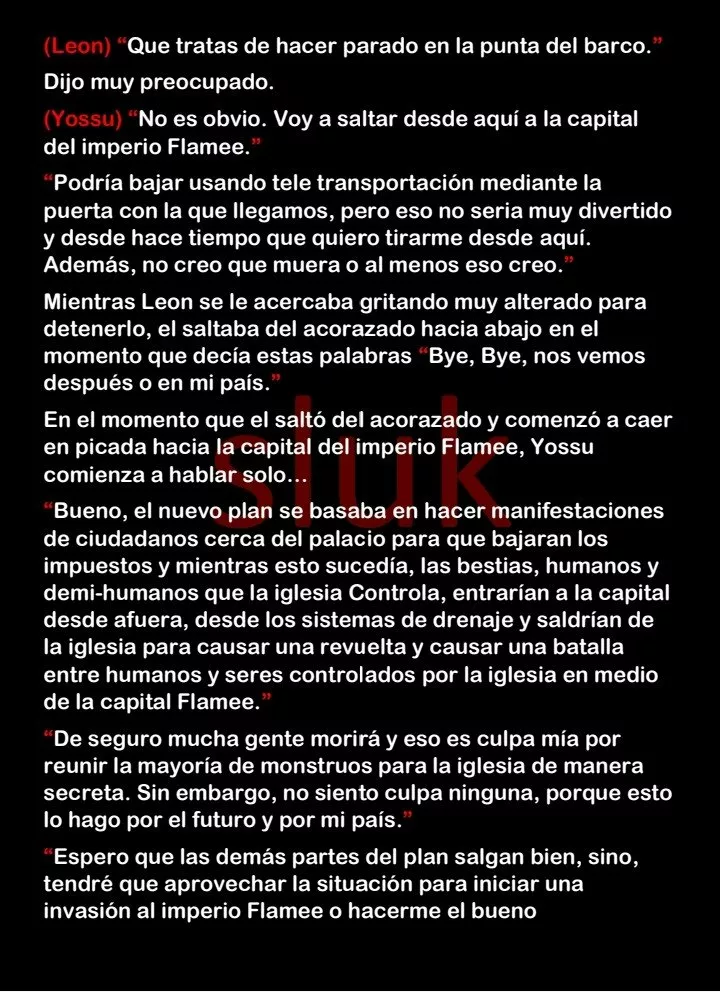 (Leon) “Que tratas de hacer parado en la punta del barco.”

Dijo muy preocupado.

(Yossu) “No es obvio. Voy a saltar desde aquí a la capital del imperio Flamee.”

“Podría bajar usando tele transportación mediante la puerta con la que llegamos, pero eso no seria muy divertido y desde hace tiempo que quiero tirarme desde aquí. Además, no creo que muera o al menos eso creo.”

Mientras Leon se le acercaba gritando muy alterado para detenerlo, el saltaba del acorazado hacia abajo en el momento que decía estas palabras “Bye, Bye, nos vemos después o en mi país.”

En el momento que el saltó del acorazado y comenzó a caer en picada hacia la capital del imperio Flamee, Yossu comienza a hablar solo…

“Bueno, el nuevo plan se basaba en hacer manifestaciones de ciudadanos cerca del palacio para que bajaran los impuestos y mientras esto sucedía, las bestias, humanos y demi-humanos que la iglesia Controla, entrarían a la capital desde afuera, desde los sistemas de drenaje y saldrían de la iglesia para causar una revuelta y causar una batalla entre humanos y seres controlados por la iglesia en medio de la capital Flamee.”

“De seguro mucha gente morirá y eso es culpa mía por reunir la mayoría de monstruos para la iglesia de manera secreta. Sin embargo, no siento culpa ninguna, porque esto lo hago por el futuro y por mi país.”

“Espero que las demás partes del plan salgan bien, sino, tendré que aprovechar la situación para iniciar una invasión al imperio Flamee o hacerme el bueno

sluk